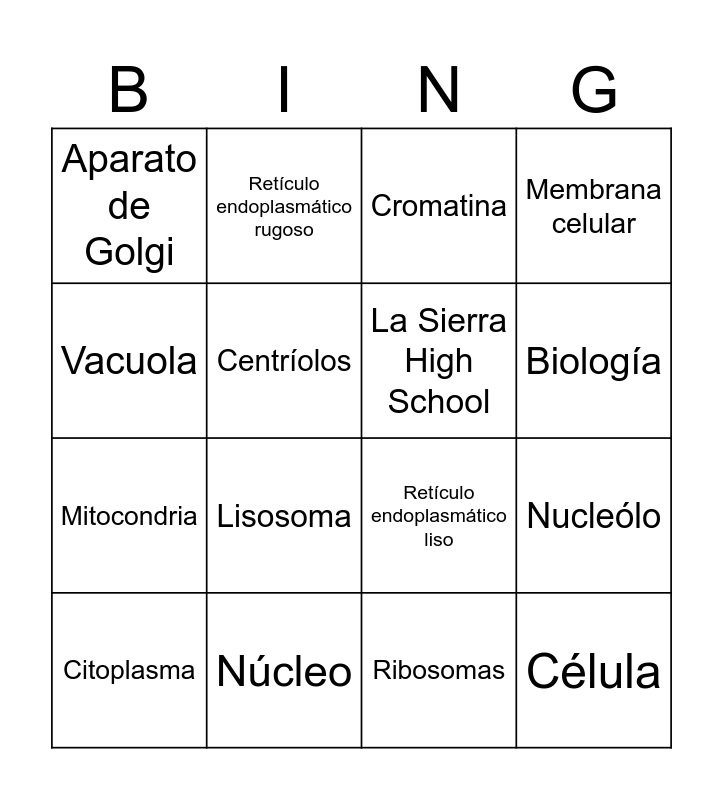 | B | I | N | G |
|---|---|---|---|
| Aparato de Golgi | Retículo endoplasmático rugoso | Cromatina | Membrana celular |
| Vacuola | Centríolos | La Sierra High School | Biología |
| Mitocondria | Lisosoma | Retículo endoplasmático liso | Nucleólo |
| Citoplasma | Núcleo | Ribosomas | Célula |